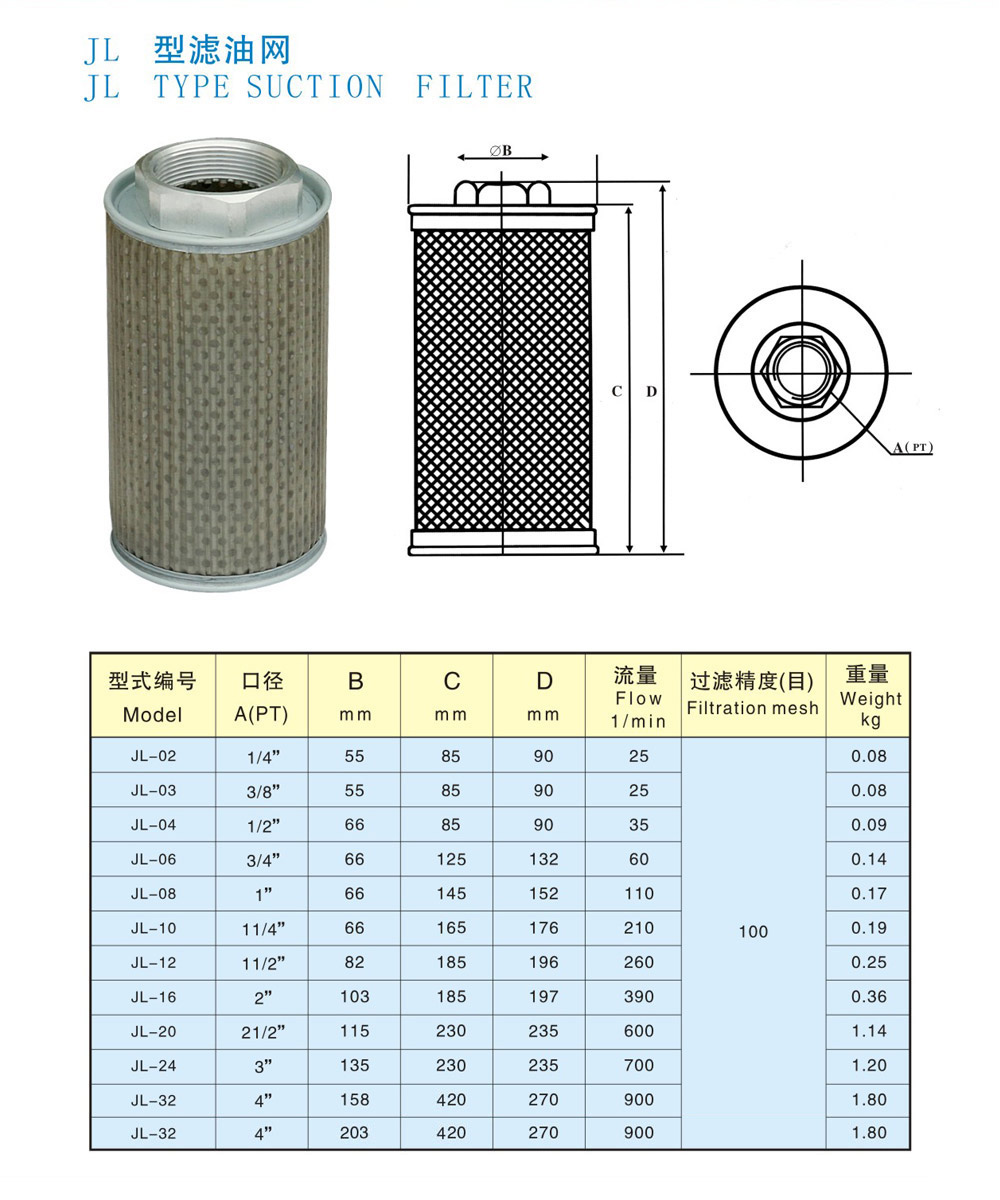 JL 型滤油网
JL TYPE SUCTION FILTER

∅B

C D

A(PT)

| 型式编号 Model | 口径 A(PT) | B mm | C mm | D mm | 流量 Flow 1/min | 过滤精度(目) Filtration mesh | 重量 Weight kg |
|---|---|---|---|---|---|---|---|
| JL-02 | 1/4" | 55 | 85 | 90 | 25 | 100 | 0.08 |
| JL-03 | 3/8" | 55 | 85 | 90 | 25 | | 0.08 |
| JL-04 | 1/2" | 66 | 85 | 90 | 35 | | 0.09 |
| JL-06 | 3/4" | 66 | 125 | 132 | 60 | | 0.14 |
| JL-08 | 1" | 66 | 145 | 152 | 110 | | 0.17 |
| JL-10 | 11/4" | 66 | 165 | 176 | 210 | | 0.19 |
| JL-12 | 11/2" | 82 | 185 | 196 | 260 | | 0.25 |
| JL-16 | 2" | 103 | 185 | 197 | 390 | | 0.36 |
| JL-20 | 21/2" | 115 | 230 | 235 | 600 | | 1.14 |
| JL-24 | 3" | 135 | 230 | 235 | 700 | | 1.20 |
| JL-32 | 4" | 158 | 420 | 270 | 900 | | 1.80 |
| JL-32 | 4" | 203 | 420 | 270 | 900 | | 1.80 |